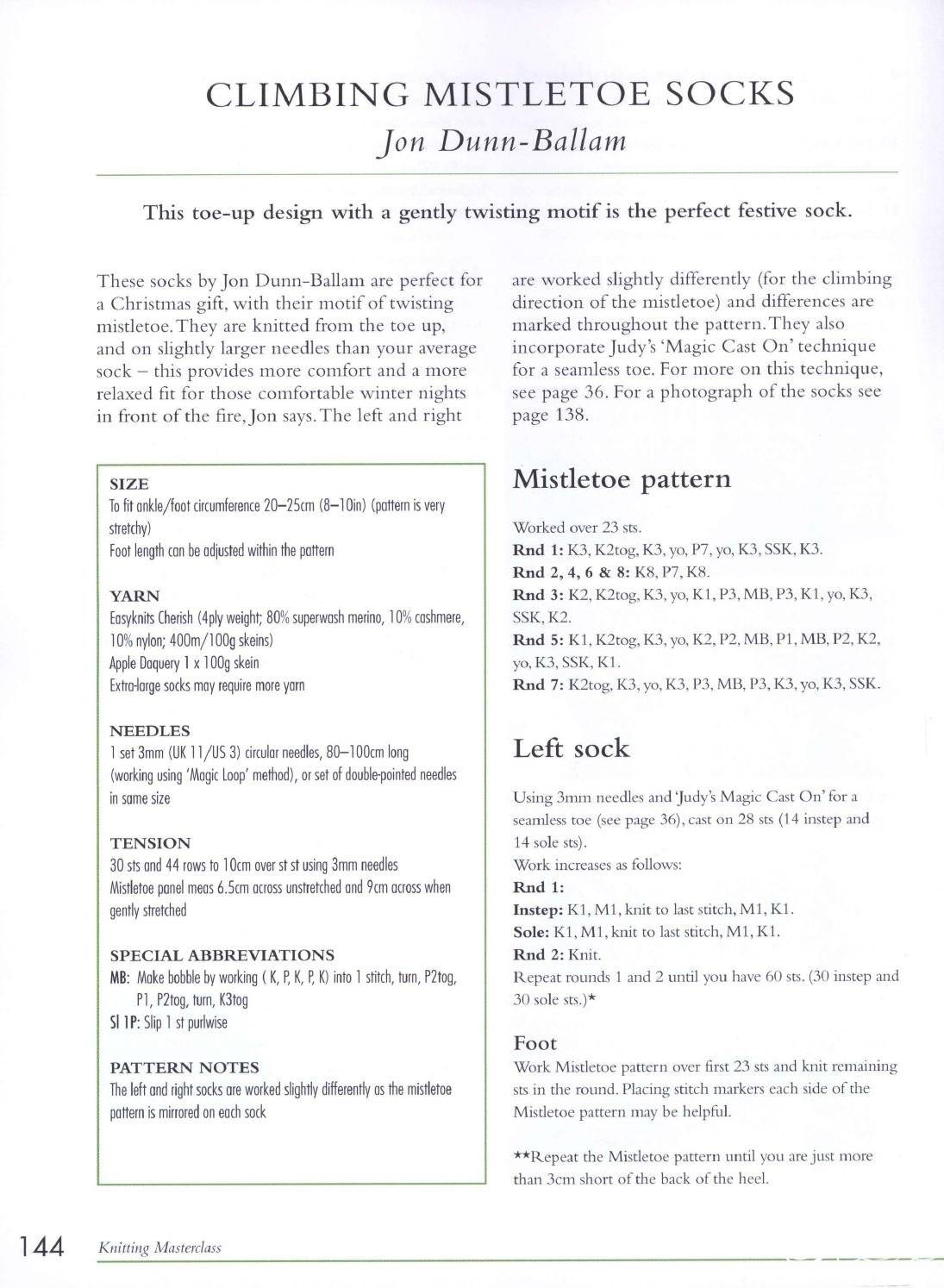 CLIMBING MISTLETOE SOCKS
Jon Dunn-Ballam

This toe-up design with a gently twisting motif is the perfect festive sock.

These socks by Jon Dunn-Ballam are perfect for a Christmas gift, with their motif of twisting mistletoe. They are knitted from the toe up, and on slightly larger needles than your average sock – this provides more comfort and a more relaxed fit for those comfortable winter nights in front of the fire, Jon says. The left and right are worked slightly differently (for the climbing direction of the mistletoe) and differences are marked throughout the pattern. They also incorporate Judy's 'Magic Cast On' technique for a seamless toe. For more on this technique, see page 36. For a photograph of the socks see page 138.

SIZE
To fit ankle/foot circumference 20–25cm (8–10in) (pattern is very stretchy)
Foot length can be adjusted within the pattern

YARN
Easyknits Cherish (4ply weight; 80% superwash merino, 10% cashmere, 10% nylon; 400m/100g skeins)
Apple Daquery 1 x 100g skein
Extra-large socks may require more yarn

NEEDLES
1 set 3mm (UK 11/US 3) circular needles, 80–100cm long (working using 'Magic Loop' method), or set of double-pointed needles in same size

TENSION
30 sts and 44 rows to 10cm over st st using 3mm needles
Mistletoe panel meas 6.5cm across unstretched and 9cm across when gently stretched

SPECIAL ABBREVIATIONS
MB: Make bobble by working ( K, P, K, P, K) into 1 stitch, turn, P2tog, P1, P2tog, turn, K3tog
Sl 1P: Slip 1 st purlwise

PATTERN NOTES
The left and right socks are worked slightly differently as the mistletoe pattern is mirrored on each sock

Mistletoe pattern
Worked over 23 sts.
Rnd 1: K3, K2tog, K3, yo, P7, yo, K3, SSK, K3.
Rnd 2, 4, 6 & 8: K8, P7, K8.
Rnd 3: K2, K2tog, K3, yo, K1, P3, MB, P3, K1, yo, K3, SSK, K2.
Rnd 5: K1, K2tog, K3, yo, K2, P2, MB, P1, MB, P2, K2, yo, K3, SSK, K1.
Rnd 7: K2tog, K3, yo, K3, P3, MB, P3, K3, yo, K3, SSK.

Left sock
Using 3mm needles and 'Judy's Magic Cast On' for a seamless toe (see page 36), cast on 28 sts (14 instep and 14 sole sts).
Work increases as follows:
Rnd 1:
Instep: K1, M1, knit to last stitch, M1, K1.
Sole: K1, M1, knit to last stitch, M1, K1.
Rnd 2: Knit.
Repeat rounds 1 and 2 until you have 60 sts. (30 instep and 30 sole sts.)*

Foot
Work Mistletoe pattern over first 23 sts and knit remaining sts in the round. Placing stitch markers each side of the Mistletoe pattern may be helpful.

**Repeat the Mistletoe pattern until you are just more than 3cm short of the back of the heel.

144 Knitting Masterclass